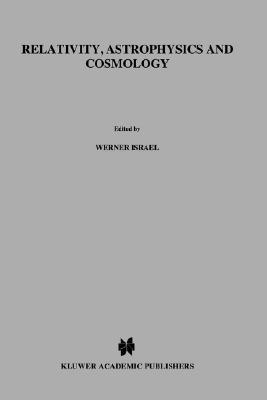 RELATIVITY, ASTROPHYSICS AND COSMOLOGY

Edited by

WERNER ISRAEL

KLUWER ACADEMIC PUBLISHERS